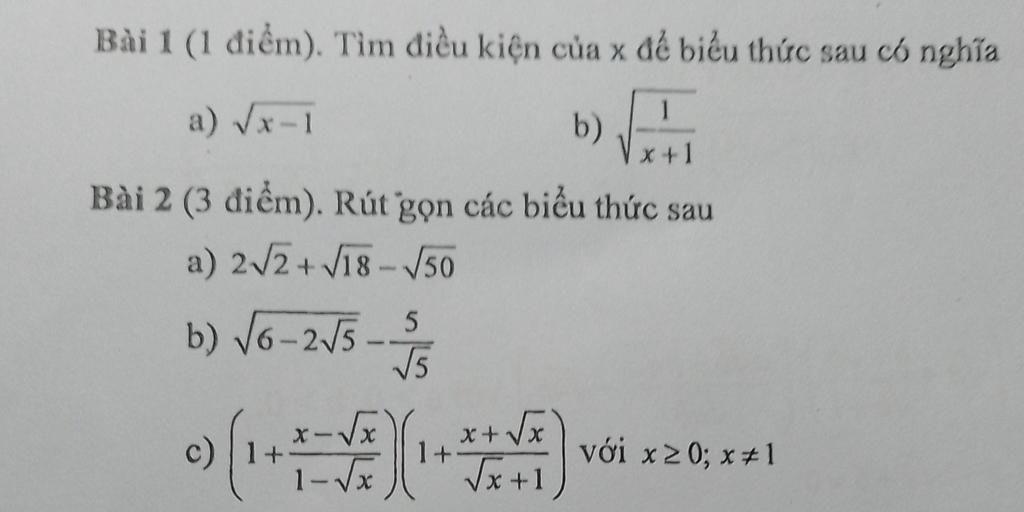 Bài 1 (1 điểm). Tìm điều kiện của x để biểu thức sau có nghĩa

a) $\sqrt{x-1}$

b) $\sqrt{\frac{1}{x+1}}$

Bài 2 (3 điểm). Rút gọn các biểu thức sau

a) $2\sqrt{2}+\sqrt{18}-\sqrt{50}$

b) $\sqrt{6-2\sqrt{5}}-\frac{5}{\sqrt{5}}$

c) $\left(1+\frac{x-\sqrt{x}}{1-\sqrt{x}}\right)\left(1+\frac{x+\sqrt{x}}{\sqrt{x}+1}\right)$ với $x\geq 0; x\neq 1$